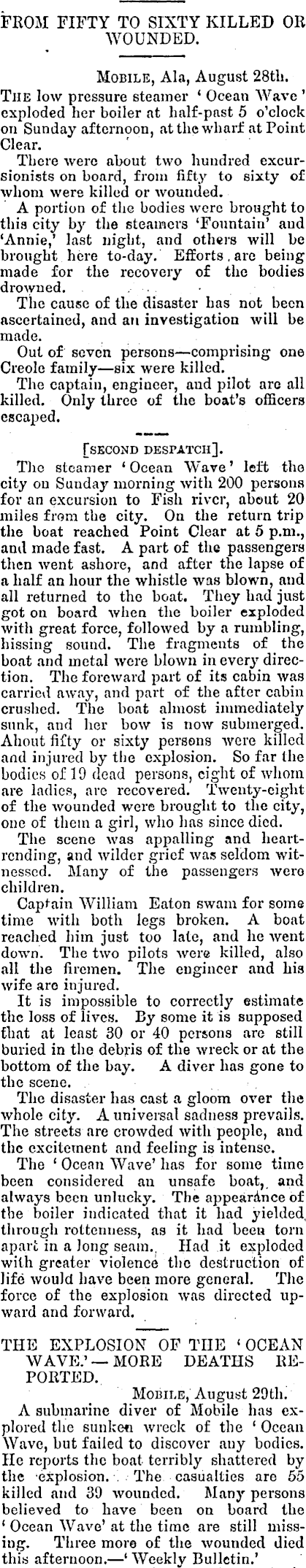 FROM FIFTY TO SIXTY KILLED OR WOUNDED.

MOBILE, Ala, August 28th.

THE low pressure steamer 'Ocean Wave' exploded her boiler at half-past 5 o'clock on Sunday afternoon, at the wharf at Point Clear.

There were about two hundred excursionists on board, from fifty to sixty of whom were killed or wounded.

A portion of the bodies were brought to this city by the steamers 'Fountain' and 'Annie,' last night, and others will be brought here to-day. Efforts are being made for the recovery of the bodies drowned.

The cause of the disaster has not been ascertained, and an investigation will be made.

Out of seven persons—comprising one Creole family—six were killed.

The captain, engineer, and pilot are all killed. Only three of the boat's officers escaped.

[SECOND DESPATCH].

The steamer 'Ocean Wave' left the city on Sunday morning with 200 persons for an excursion to Fish river, about 20 miles from the city. On the return trip the boat reached Point Clear at 5 p.m., and made fast. A part of the passengers then went ashore, and after the lapse of a half an hour the whistle was blown, and all returned to the boat. They had just got on board when the boiler exploded with great force, followed by a rumbling, hissing sound. The fragments of the boat and metal were blown in every direction. The foreward part of its cabin was carried away, and part of the after cabin crushed. The boat almost immediately sunk, and her bow is now submerged. About fifty or sixty persons were killed and injured by the explosion. So far the bodies of 19 dead persons, eight of whom are ladies, are recovered. Twenty-eight of the wounded were brought to the city, one of them a girl, who has since died.

The scene was appalling and heartrending, and wilder grief was seldom witnessed. Many of the passengers were children.

Captain William Eaton swam for some time with both legs broken. A boat reached him just too late, and he went down. The two pilots were killed, also all the firemen. The engineer and his wife are injured.

It is impossible to correctly estimate the loss of lives. By some it is supposed that at least 30 or 40 persons are still buried in the debris of the wreck or at the bottom of the bay. A diver has gone to the scene.

The disaster has cast a gloom over the whole city. A universal sadness prevails. The streets are crowded with people, and the excitement and feeling is intense.

The 'Ocean Wave' has for some time been considered an unsafe boat, and always been unlucky. The appearance of the boiler indicated that it had yielded through rottenness, as it had been torn apart in a long seam. Had it exploded with greater violence the destruction of life would have been more general. The force of the explosion was directed upward and forward.

THE EXPLOSION OF THE 'OCEAN WAVE.'—MORE DEATHS REPORTED.

MOBILE, August 29th.

A submarine diver of Mobile has explored the sunken wreck of the 'Ocean Wave, but failed to discover any bodies. He reports the boat terribly shattered by the explosion. The casualties are 55 killed and 39 wounded. Many persons believed to have been on board the 'Ocean Wave' at the time are still missing. Three more of the wounded died this afternoon.—'Weekly Bulletin.'